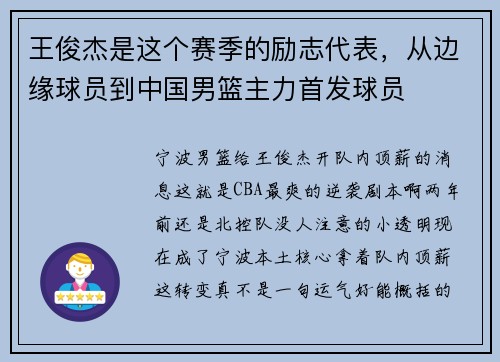 王俊杰是这个赛季的励志代表，从边缘球员到中国男篮主力首发球员

宁波男篮给王俊杰开队内顶薪的消息这就是CBA最爽的逆袭剧本啊两年前还是北控队没人注意的小透明现在成了宁波本土核心拿着队内顶薪这转变真不是一句运气好能概括的